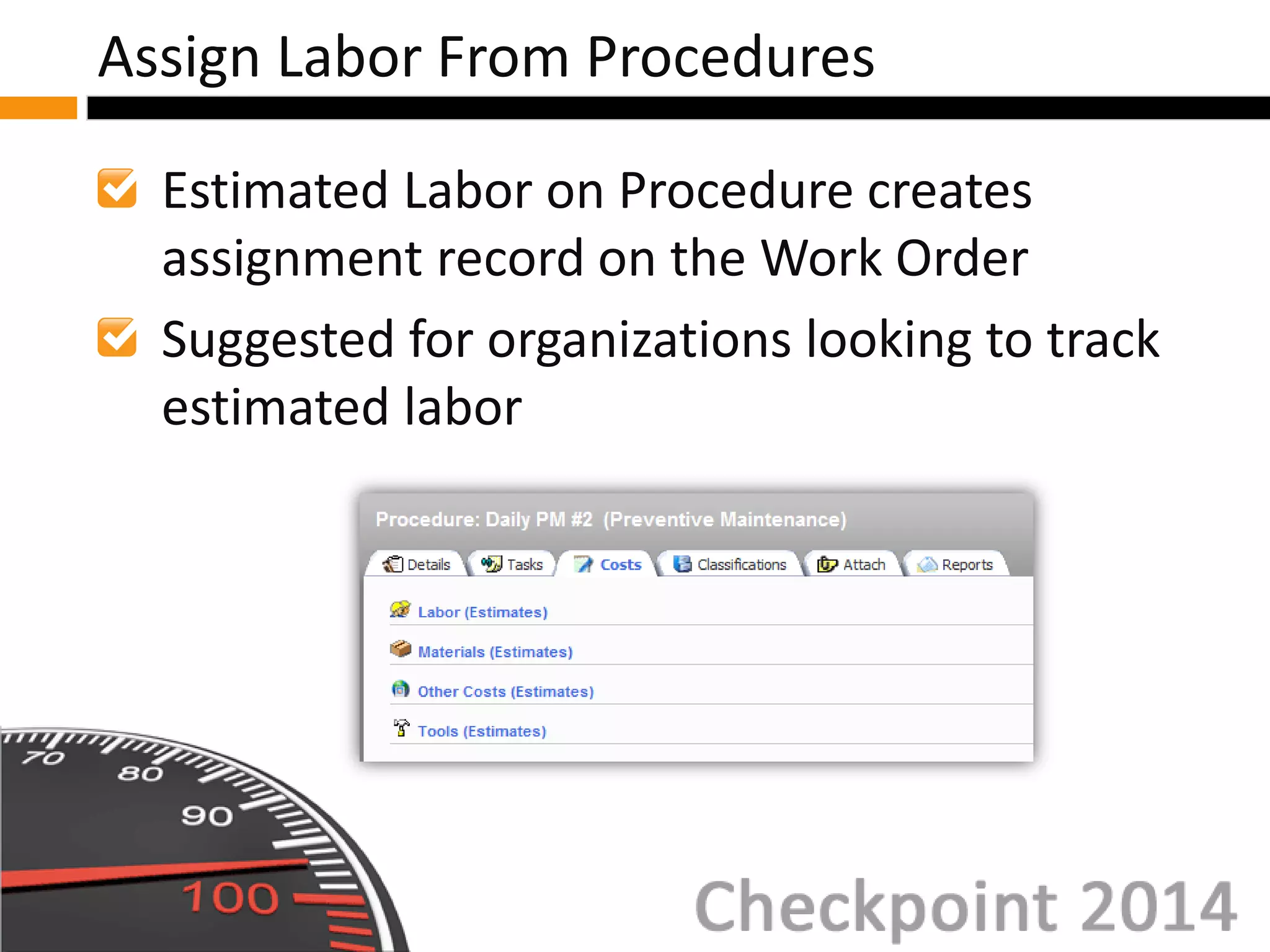 Assign Labor From Procedures

Estimated Labor on Procedure creates assignment record on the Work Order

Suggested for organizations looking to track estimated labor

Procedure: Daily PM #2 (Preventive Maintenance)

Details Tasks Costs Classifications Attach Reports

Labor (Estimates)

Materials (Estimates)

Other Costs (Estimates)

Tools (Estimates)

70 80 90 100

Checkpoint 2014